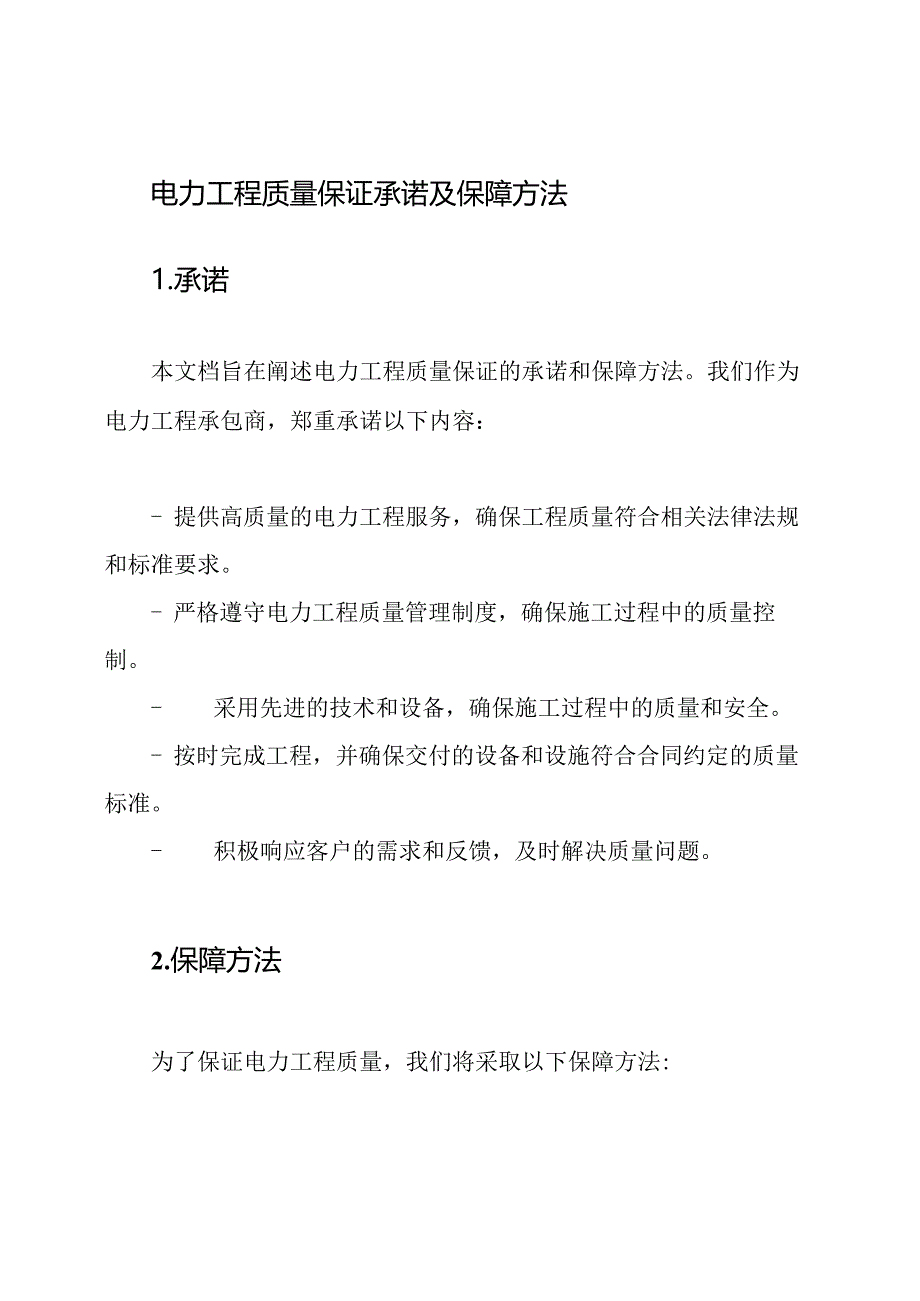 电力工程质量保证承诺及保障方法

1.承诺

本文档旨在阐述电力工程质量保证的承诺和保障方法。我们作为电力工程承包商，郑重承诺以下内容：

- 提供高质量的电力工程服务，确保工程质量符合相关法律法规和标准要求。

- 严格遵守电力工程质量管理制度，确保施工过程中的质量控制。

- 采用先进的技术和设备，确保施工过程中的质量和安全。

- 按时完成工程，并确保交付的设备和设施符合合同约定的质量标准。

- 积极响应客户的需求和反馈，及时解决质量问题。

2.保障方法

为了保证电力工程质量，我们将采取以下保障方法：